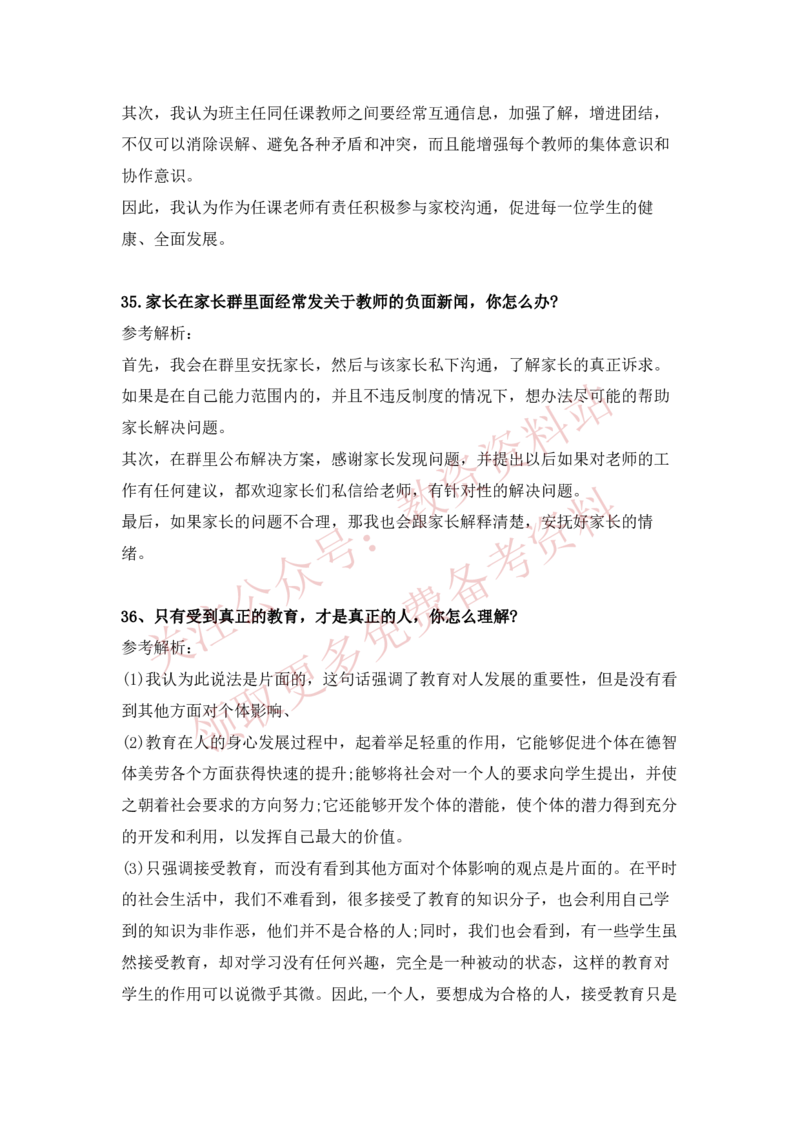 其次，我认为班主任同任课教师之间要经常互通信息，加强了解，增进团结，不仅可以消除误解、避免各种矛盾和冲突，而且能增强每个教师的集体意识和协作意识。
因此，我认为作为任课老师有责任积极参与家校沟通，促进每一位学生的健康、全面发展。

35.家长在家长群里面经常发关于教师的负面新闻，你怎么办?
参考解析：
首先，我会在群里安抚家长，然后与该家长私下沟通，了解家长的真正诉求。如果是在自己能力范围内的，并且不违反制度的情况下，想办法尽可能的帮助家长解决问题。
其次，在群里公布解决方案，感谢家长发现问题，并提出以后如果对老师的工作有任何建议，都欢迎家长们私信给老师，有针对性的解决问题。
最后，如果家长的问题不合理，那我也会跟家长解释清楚，安抚好家长的情绪。

36、只有受到真正的教育，才是真正的人，你怎么理解?
参考解析：
(1)我认为此说法是片面的，这句话强调了教育对人发展的重要性，但是没有看到其他方面对个体影响、
(2)教育在人的身心发展过程中，起着举足轻重的作用，它能够促进个体在德智体美劳各个方面获得快速的提升;能够将社会对一个人的要求向学生提出，并使之朝着社会要求的方向努力;它还能够开发个体的潜能，使个体的潜力得到充分的开发和利用，以发挥自己最大的价值。
(3)只强调接受教育，而没有看到其他方面对个体影响的观点是片面的。在平时的社会生活中，我们不难看到，很多接受了教育的知识分子，也会利用自己学到的知识为非作恶，他们并不是合格的人;同时，我们也会看到，有一些学生虽然接受教育，却对学习没有任何兴趣，完全是一种被动的状态，这样的教育对学生的作用可以说微乎其微。因此,一个人，要想成为合格的人，接受教育只是

关注公众号：教资资料站 领取更多免费备考资料